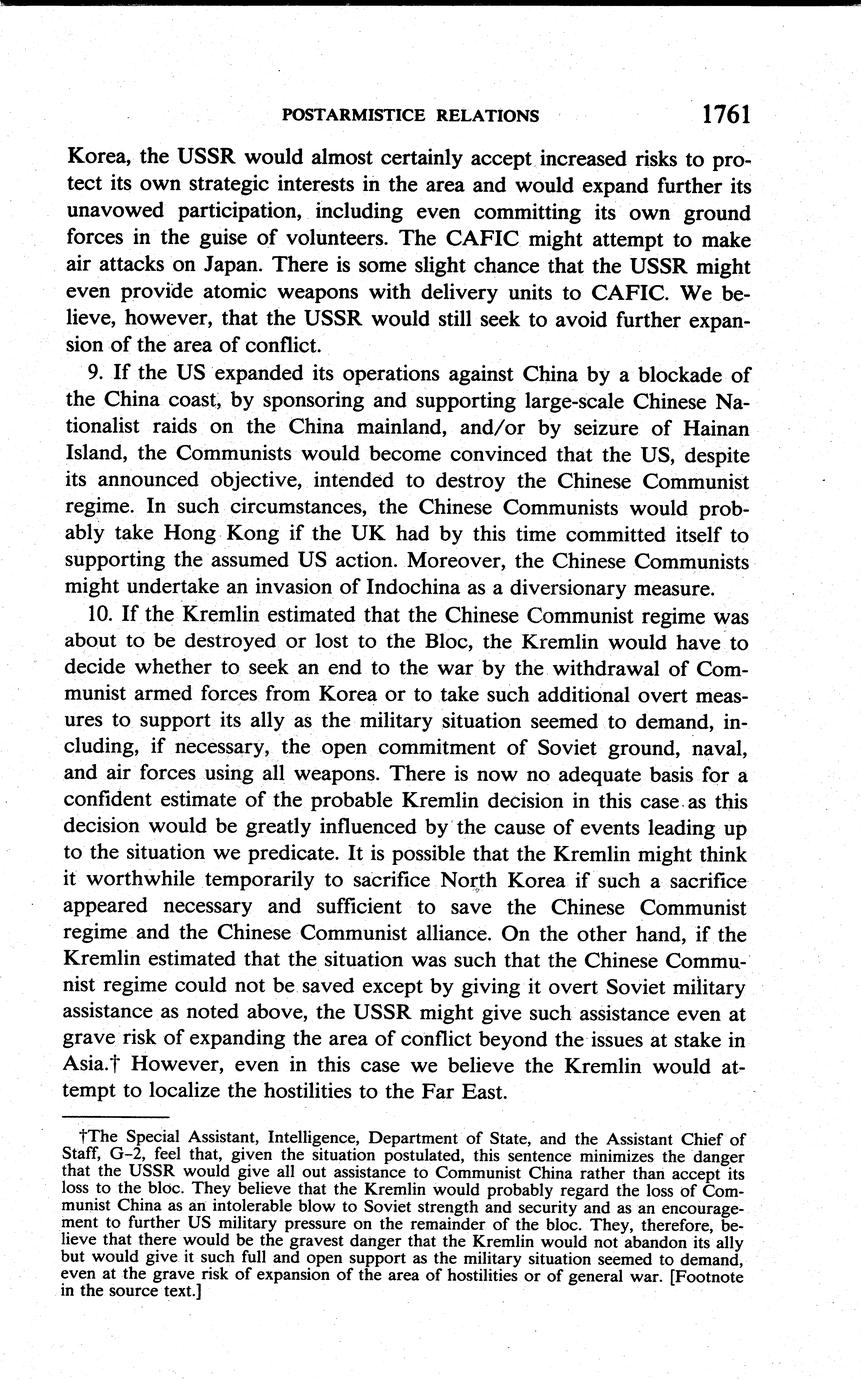 POSTARMISTICE RELATIONS 1761

Korea, the USSR would almost certainly accept increased risks to protect its own strategic interests in the area and would expand further its unavowed participation, including even committing its own ground forces in the guise of volunteers. The CAFIC might attempt to make air attacks on Japan. There is some slight chance that the USSR might even provide atomic weapons with delivery units to CAFIC. We believe, however, that the USSR would still seek to avoid further expansion of the area of conflict.

9. If the US expanded its operations against China by a blockade of the China coast, by sponsoring and supporting large-scale Chinese Nationalist raids on the China mainland, and/or by seizure of Hainan Island, the Communists would become convinced that the US, despite its announced objective, intended to destroy the Chinese Communist regime. In such circumstances, the Chinese Communists would probably take Hong Kong if the UK had by this time committed itself to supporting the assumed US action. Moreover, the Chinese Communists might undertake an invasion of Indochina as a diversionary measure.

10. If the Kremlin estimated that the Chinese Communist regime was about to be destroyed or lost to the Bloc, the Kremlin would have to decide whether to seek an end to the war by the withdrawal of Communist armed forces from Korea or to take such additional overt measures to support its ally as the military situation seemed to demand, including, if necessary, the open commitment of Soviet ground, naval, and air forces using all weapons. There is now no adequate basis for a confident estimate of the probable Kremlin decision in this case as this decision would be greatly influenced by the cause of events leading up to the situation we predicate. It is possible that the Kremlin might think it worthwhile temporarily to sacrifice North Korea if such a sacrifice appeared necessary and sufficient to save the Chinese Communist regime and the Chinese Communist alliance. On the other hand, if the Kremlin estimated that the situation was such that the Chinese Communist regime could not be saved except by giving it overt Soviet military assistance as noted above, the USSR might give such assistance even at grave risk of expanding the area of conflict beyond the issues at stake in Asia.† However, even in this case we believe the Kremlin would attempt to localize the hostilities to the Far East.

†The Special Assistant, Intelligence, Department of State, and the Assistant Chief of Staff, G–2, feel that, given the situation postulated, this sentence minimizes the danger that the USSR would give all out assistance to Communist China rather than accept its loss to the bloc. They believe that the Kremlin would probably regard the loss of Communist China as an intolerable blow to Soviet strength and security and as an encouragement to further US military pressure on the remainder of the bloc. They, therefore, believe that there would be the gravest danger that the Kremlin would not abandon its ally but would give it such full and open support as the military situation seemed to demand, even at the grave risk of expansion of the area of hostilities or of general war. [Footnote in the source text.]